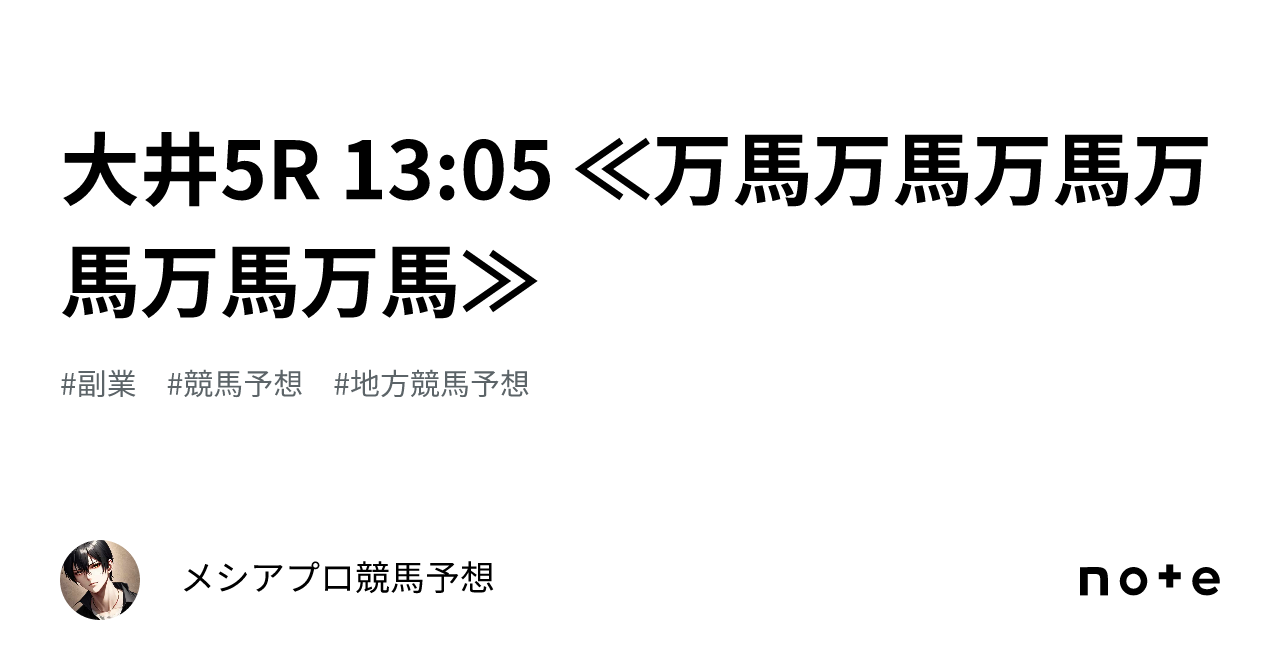 大井5R 13:05 ≪万馬万馬万馬万馬万馬万馬≫

#副業 #競馬予想 #地方競馬予想

メシアプロ競馬予想

note